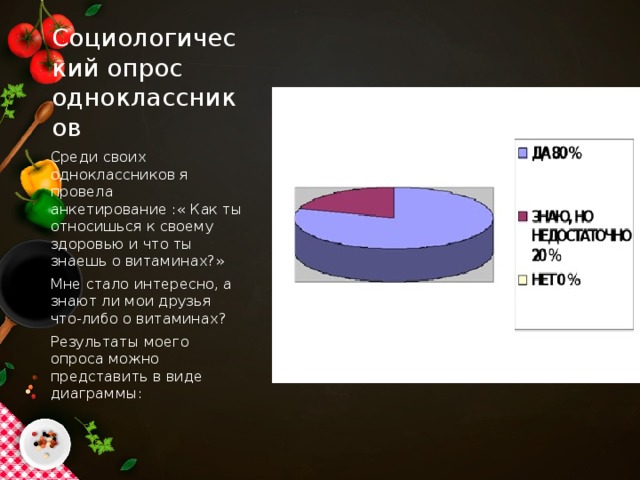 Социологический опрос одноклассников

Среди своих одноклассников я провела анкетирование :« Как ты относишься к своему здоровью и что ты знаешь о витаминах?»

Мне стало интересно, а знают ли мои друзья что-либо о витаминах?

Результаты моего опроса можно представить в виде диаграммы:

ДА 80 %

ЗНАЮ, НО НЕДОСТАТОЧНО 20 %

НЕТ 0 %